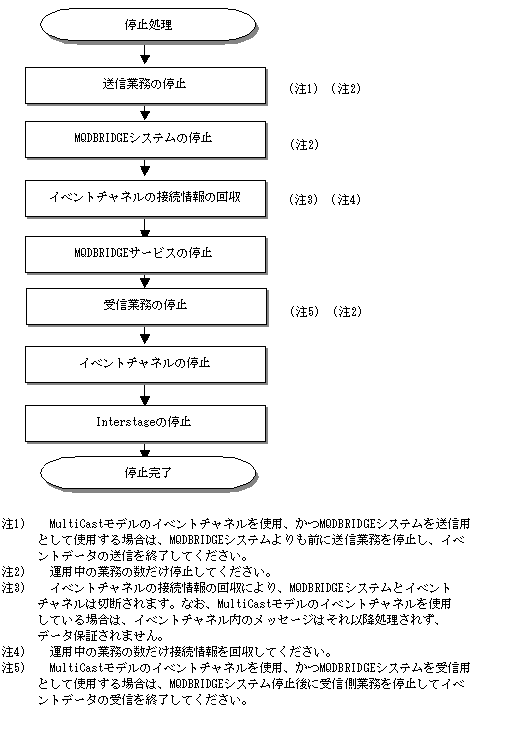 停止処理

送信業務の停止

(注1) (注2)

MQDBRIDGEシステムの停止

(注2)

イベントチャネルの接続情報の回収

(注3) (注4)

MQDBRIDGEサービスの停止

受信業務の停止

(注5) (注2)

イベントチャネルの停止

Interstageの停止

停止完了

注1) MultiCastモデルのイベントチャネルを使用、かつMQDBRIDGEシステムを送信用として使用する場合は、MQDBRIDGEシステムよりも前に送信業務を停止し、イベントデータの送信を終了してください。
注2) 運用中の業務の数だけ停止してください。
注3) イベントチャネルの接続情報の回収により、MQDBRIDGEシステムとイベントチャネルは切断されます。なお、MultiCastモデルのイベントチャネルを使用している場合は、イベントチャネル内のメッセージはそれ以降処理されず、データ保証されません。
注4) 運用中の業務の数だけ接続情報を回収してください。
注5) MultiCastモデルのイベントチャネルを使用、かつMQDBRIDGEシステムを受信用として使用する場合は、MQDBRIDGEシステム停止後に受信側業務を停止してイベントデータの受信を終了してください。